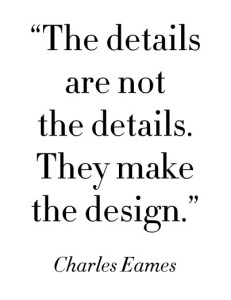 “The details are not the details. They make the design.”

Charles Eames